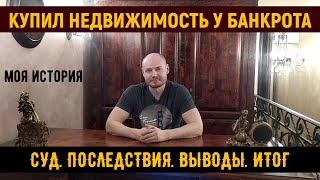 КУПИЛ НЕДВИЖИМОСТЬ У БАНКРОТА

МОЯ ИСТОРИЯ

СУД. ПОСЛЕДСТВИЯ. ВЫВОДЫ. ИТОГ